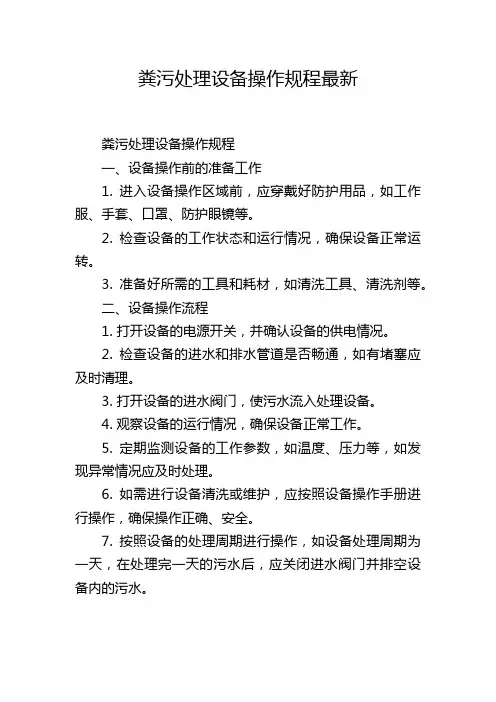 粪污处理设备操作规程最新

粪污处理设备操作规程

一、设备操作前的准备工作

1. 进入设备操作区域前，应穿戴好防护用品，如工作服、手套、口罩、防护眼镜等。

2. 检查设备的工作状态和运行情况，确保设备正常运转。

3. 准备好所需的工具和耗材，如清洗工具、清洗剂等。

二、设备操作流程

1. 打开设备的电源开关，并确认设备的供电情况。

2. 检查设备的进水和排水管道是否畅通，如有堵塞应及时清理。

3. 打开设备的进水阀门，使污水流入处理设备。

4. 观察设备的运行情况，确保设备正常工作。

5. 定期监测设备的工作参数，如温度、压力等，如发现异常情况应及时处理。

6. 如需进行设备清洗或维护，应按照设备操作手册进行操作，确保操作正确、安全。

7. 按照设备的处理周期进行操作，如设备处理周期为一天，在处理完一天的污水后，应关闭进水阀门并排空设备内的污水。